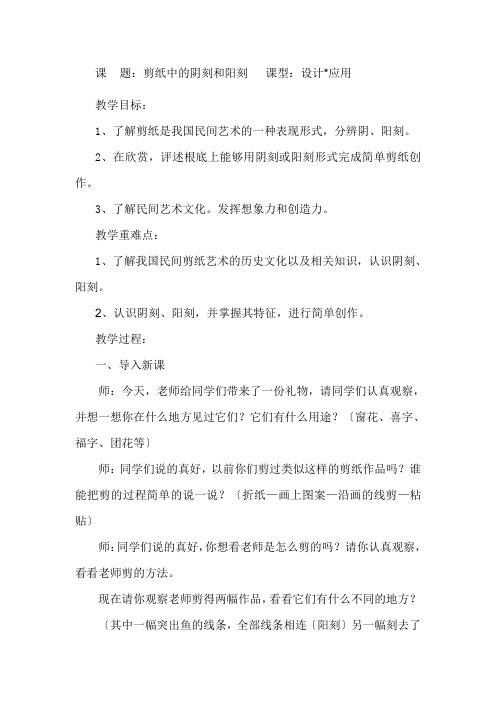 课　题：剪纸中的阴刻和阳刻　　课型：设计*应用

教学目标：

1、了解剪纸是我国民间艺术的一种表现形式，分辨阴、阳刻。

2、在欣赏，评述根底上能够用阴刻或阳刻形式完成简单剪纸创作。

3、了解民间艺术文化。发挥想象力和创造力。

教学重难点：

1、了解我国民间剪纸艺术的历史文化以及相关知识，认识阴刻、阳刻。

2、认识阴刻、阳刻，并掌握其特征，进行简单创作。

教学过程：

一、导入新课

师：今天，老师给同学们带来了一份礼物，请同学们认真观察，并想一想你在什么地方见过它们？它们有什么用途？〔窗花、喜字、福字、团花等〕

师：同学们说的真好，以前你们剪过类似这样的剪纸作品吗？谁能把剪的过程简单的说一说？〔折纸—画上图案—沿画的线剪—粘贴〕

师：同学们说的真好，你想看老师是怎么剪的吗？请你认真观察，看看老师剪的方法。

现在请你观察老师剪得两幅作品，看看它们有什么不同的地方？

〔其中一幅突出鱼的线条，全部线条相连〔阳刻〕另一幅刻去了